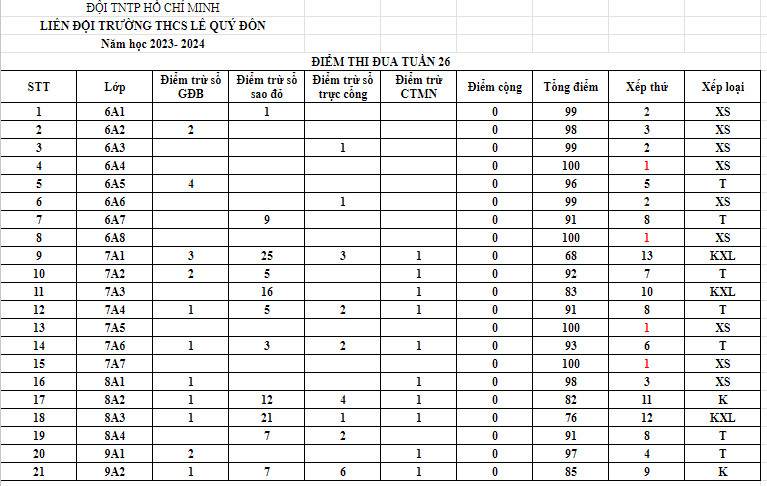 ĐỘI TNTP HỒ CHÍ MINH
LIÊN ĐỘI TRƯỜNG THCS LÊ QUÝ ĐÔN
Năm học 2023- 2024

ĐIỂM THI ĐUA TUẦN 26

| STT | Lớp | Điểm trừ sổ GĐB | Điểm trừ sổ sao đỏ | Điểm trừ sổ trực cổng | Điểm trừ CTMN | Điểm cộng | Tổng điểm | Xếp thứ | Xếp loại |
|---|---|---|---|---|---|---|---|---|---|
| 1 | 6A1 | | 1 | | | 0 | 99 | 2 | XS |
| 2 | 6A2 | 2 | | | | 0 | 98 | 3 | XS |
| 3 | 6A3 | | | 1 | | 0 | 99 | 2 | XS |
| 4 | 6A4 | | | | | 0 | 100 | 1 | XS |
| 5 | 6A5 | 4 | | | | 0 | 96 | 5 | T |
| 6 | 6A6 | | | 1 | | 0 | 99 | 2 | XS |
| 7 | 6A7 | | 9 | | | 0 | 91 | 8 | T |
| 8 | 6A8 | | | | | 0 | 100 | 1 | XS |
| 9 | 7A1 | 3 | 25 | 3 | 1 | 0 | 68 | 13 | KXL |
| 10 | 7A2 | 2 | 5 | | 1 | 0 | 92 | 7 | T |
| 11 | 7A3 | | 16 | | 1 | 0 | 83 | 10 | KXL |
| 12 | 7A4 | 1 | 5 | 2 | 1 | 0 | 91 | 8 | T |
| 13 | 7A5 | | | | | 0 | 100 | 1 | XS |
| 14 | 7A6 | 1 | 3 | 2 | 1 | 0 | 93 | 6 | T |
| 15 | 7A7 | | | | | 0 | 100 | 1 | XS |
| 16 | 8A1 | 1 | | | 1 | 0 | 98 | 3 | XS |
| 17 | 8A2 | 1 | 12 | 4 | 1 | 0 | 82 | 11 | K |
| 18 | 8A3 | 1 | 21 | 1 | 1 | 0 | 76 | 12 | KXL |
| 19 | 8A4 | | 7 | 2 | | 0 | 91 | 8 | T |
| 20 | 9A1 | 2 | | | 1 | 0 | 97 | 4 | T |
| 21 | 9A2 | 1 | 7 | 6 | 1 | 0 | 85 | 9 | K |